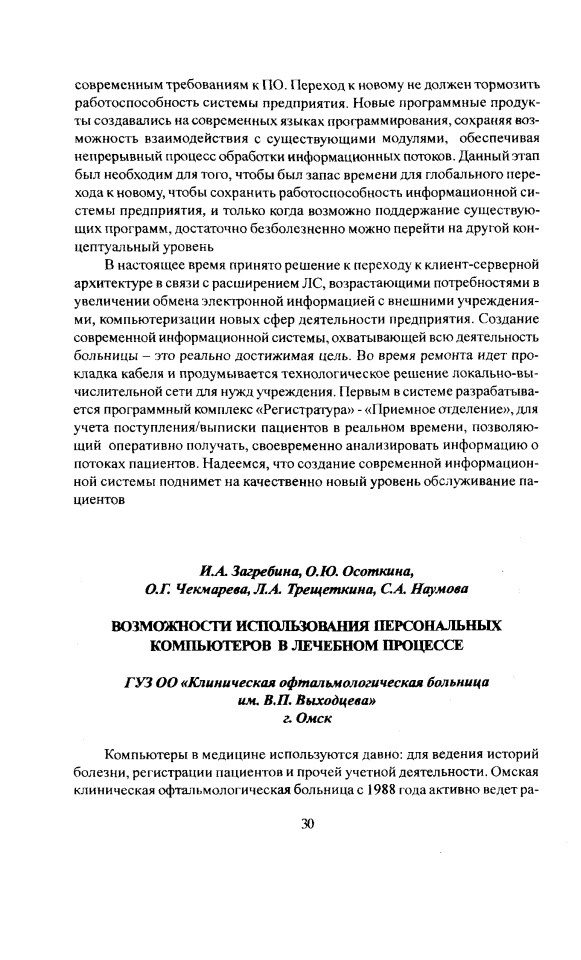 современным требованиям к ПО. Переход к новому не должен тормозить работоспособность системы предприятия. Новые программные продукты создавались на современных языках программирования, сохраняя возможность взаимодействия с существующими модулями, обеспечивая непрерывный процесс обработки информационных потоков. Данный этап был необходим для того, чтобы был запас времени для глобального перехода к новому, чтобы сохранить работоспособность информационной системы предприятия, и только когда возможно поддержание существующих программ, достаточно безболезненно можно перейти на другой концептуальный уровень

В настоящее время принято решение к переходу к клиент-серверной архитектуре в связи с расширением ЛС, возрастающими потребностями в увеличении обмена электронной информацией с внешними учреждениями, компьютеризации новых сфер деятельности предприятия. Создание современной информационной системы, охватывающей всю деятельность больницы – это реально достижимая цель. Во время ремонта идет прокладка кабеля и продумывается технологическое решение локально-вычислительной сети для нужд учреждения. Первым в системе разрабатывается программный комплекс «Регистратура» - «Приемное отделение», для учета поступления/выписки пациентов в реальном времени, позволяющий оперативно получать, своевременно анализировать информацию о потоках пациентов. Надеемся, что создание современной информационной системы поднимет на качественно новый уровень обслуживание пациентов

И.А. Загребина, О.Ю. Осоткина,
О.Г. Чекмарева, Л.А. Трещеткина, С.А. Наумова

ВОЗМОЖНОСТИ ИСПОЛЬЗОВАНИЯ ПЕРСОНАЛЬНЫХ КОМПЬЮТЕРОВ В ЛЕЧЕБНОМ ПРОЦЕССЕ

ГУЗ ОО «Клиническая офтальмологическая больница им. В.П. Выходцева»
г. Омск

Компьютеры в медицине используются давно: для ведения историй болезни, регистрации пациентов и прочей учетной деятельности. Омская клиническая офтальмологическая больница с 1988 года активно ведет ра-

30